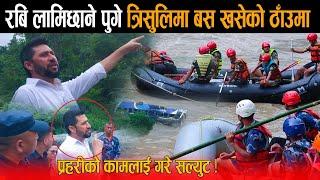 रबि लामिछाने पुगे त्रिसुलिमा बस खसेको ठाँउमा

प्रहरीको कामलाई गरे सल्युट !